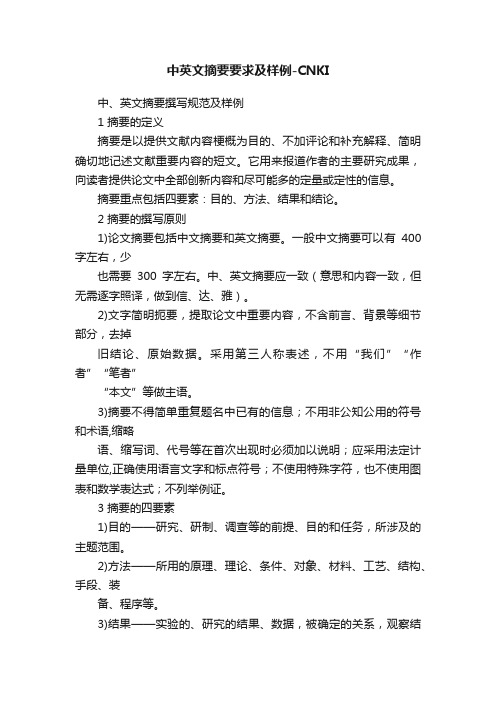 中英文摘要要求及样例-CNKI

中、英文摘要撰写规范及样例

1 摘要的定义

摘要是以提供文献内容梗概为目的、不加评论和补充解释、简明确切地记述文献重要内容的短文。它用来报道作者的主要研究成果，向读者提供论文中全部创新内容和尽可能多的定量或定性的信息。

摘要重点包括四要素：目的、方法、结果和结论。

2 摘要的撰写原则

1)论文摘要包括中文摘要和英文摘要。一般中文摘要可以有 400 字左右，少

也需要 300 字左右。中、英文摘要应一致（意思和内容一致，但无需逐字照译，做到信、达、雅）。

2)文字简明扼要，提取论文中重要内容，不含前言、背景等细节部分，去掉

旧结论、原始数据。采用第三人称表述，不用“我们”“作者”“笔者”

“本文”等做主语。

3)摘要不得简单重复题名中已有的信息；不用非公知公用的符号和术语,缩略

语、缩写词、代号等在首次出现时必须加以说明；应采用法定计量单位,正确使用语言文字和标点符号；不使用特殊字符，也不使用图表和数学表达式；不列举例证。

3 摘要的四要素

1)目的——研究、研制、调查等的前提、目的和任务，所涉及的主题范围。

2)方法——所用的原理、理论、条件、对象、材料、工艺、结构、手段、装

备、程序等。

3)结果——实验的、研究的结果、数据，被确定的关系，观察结